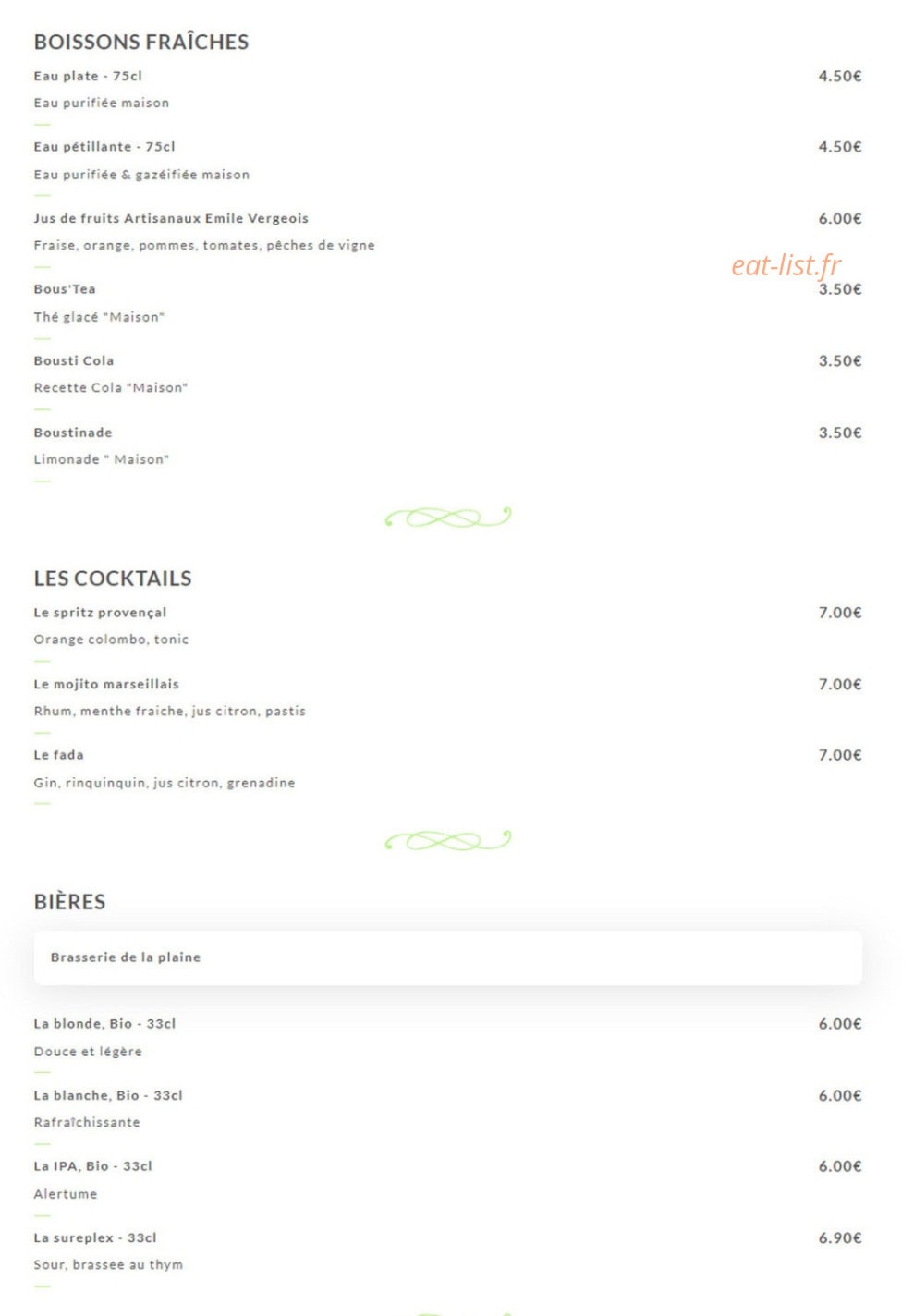 BOISSONS FRAÎCHES

Eau plate - 75cl
4.50€
Eau purifiée maison

Eau pétillante - 75cl
4.50€
Eau purifiée & gazéifiée maison

Jus de fruits Artisanaux Emile Vergeois
6.00€
Fraise, orange, pommes, tomates, pêches de vigne

eat-list.fr

Bous'Tea
3.50€
Thé glacé "Maison"

Bousti Cola
3.50€
Recette Cola "Maison"

Boustinade
3.50€
Limonade " Maison"

LES COCKTAILS

Le spritz provençal
7.00€
Orange colombo, tonic

Le mojito marseillais
7.00€
Rhum, menthe fraiche, jus citron, pastis

Le fada
7.00€
Gin, rinquinquin, jus citron, grenadine

BIÈRES

Brasserie de la plaine

La blonde, Bio - 33cl
6.00€
Douce et légère

La blanche, Bio - 33cl
6.00€
Rafraîchissante

La IPA, Bio - 33cl
6.00€
Alertume

La sureplex - 33cl
6.90€
Sour, brassee au thym